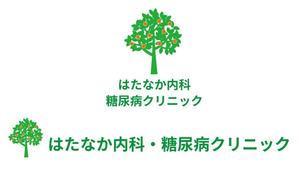 はたなか内科
糖尿病クリニック

はたなか内科・糖尿病クリニック